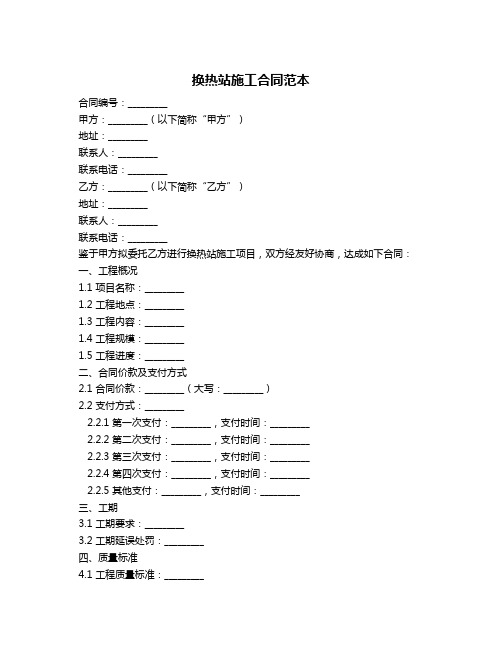 换热站施工合同范本

合同编号：________
甲方：________（以下简称“甲方”）
地址：________
联系人：________
联系电话：________
乙方：________（以下简称“乙方”）
地址：________
联系人：________
联系电话：________
鉴于甲方拟委托乙方进行换热站施工项目，双方经友好协商，达成如下合同：
一、工程概况
1.1 项目名称：________
1.2 工程地点：________
1.3 工程内容：________
1.4 工程规模：________
1.5 工程进度：________
二、合同价款及支付方式
2.1 合同价款：________（大写：________）
2.2 支付方式：________
2.2.1 第一次支付：________，支付时间：________
2.2.2 第二次支付：________，支付时间：________
2.2.3 第三次支付：________，支付时间：________
2.2.4 第四次支付：________，支付时间：________
2.2.5 其他支付：________，支付时间：________
三、工期
3.1 工期要求：________
3.2 工期延误处罚：________
四、质量标准
4.1 工程质量标准：________